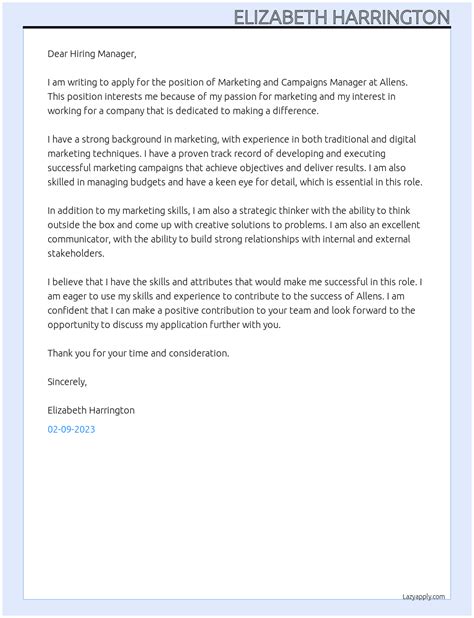 ELIZABETH HARRINGTON

Dear Hiring Manager,

I am writing to apply for the position of Marketing and Campaigns Manager at Allens. This position interests me because of my passion for marketing and my interest in working for a company that is dedicated to making a difference.

I have a strong background in marketing, with experience in both traditional and digital marketing techniques. I have a proven track record of developing and executing successful marketing campaigns that achieve objectives and deliver results. I am also skilled in managing budgets and have a keen eye for detail, which is essential in this role.

In addition to my marketing skills, I am also a strategic thinker with the ability to think outside the box and come up with creative solutions to problems. I am also an excellent communicator, with the ability to build strong relationships with internal and external stakeholders.

I believe that I have the skills and attributes that would make me successful in this role. I am eager to use my skills and experience to contribute to the success of Allens. I am confident that I can make a positive contribution to your team and look forward to the opportunity to discuss my application further with you.

Thank you for your time and consideration.

Sincerely,

Elizabeth Harrington

02-09-2023

Lazyapply.com